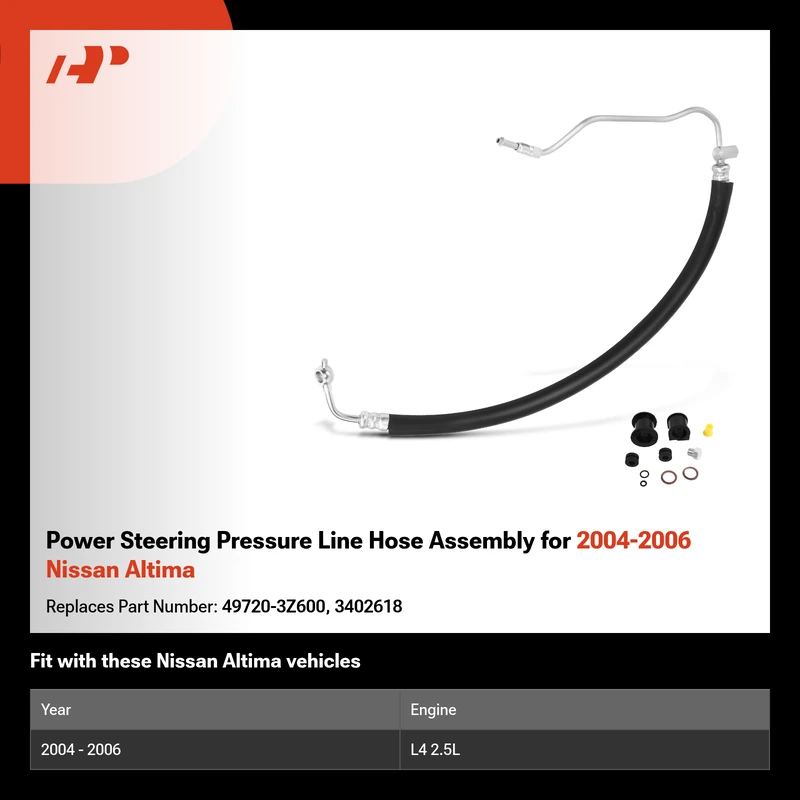 Power Steering Pressure Line Hose Assembly for 2004-2006 Nissan Altima

Replaces Part Number: 49720-3Z600, 3402618

Fit with these Nissan Altima vehicles

| Year | Engine |
|---|---|
| 2004 - 2006 | L4 2.5L |